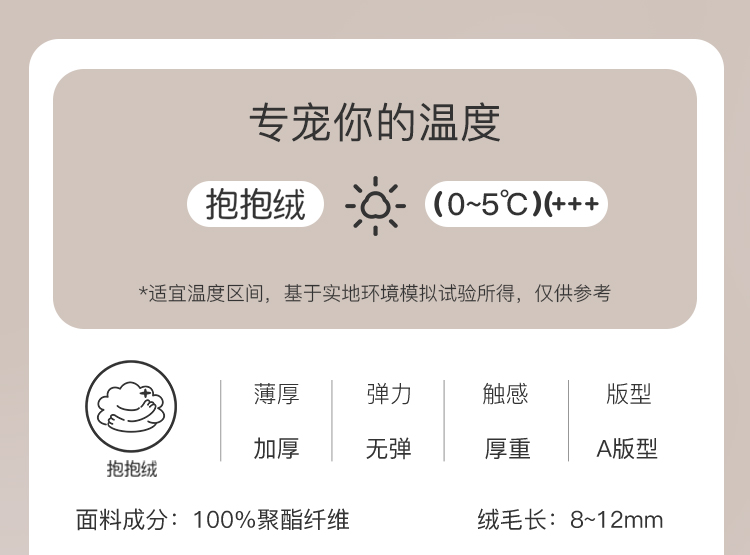 专宠你的温度

抱抱绒

(0~5℃)(+++

*适宜温度区间，基于实地环境模拟试验所得，仅供参考

抱抱绒

| 薄厚 | 弹力 | 触感 | 版型 |
|---|---|---|---|
| 加厚 | 无弹 | 厚重 | A版型 |

面料成分：100%聚酯纤维

绒毛长：8~12mm